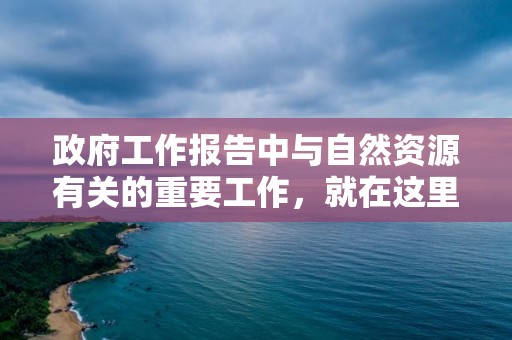 政府工作报告中与自然资源有关的重要工作，就在这里